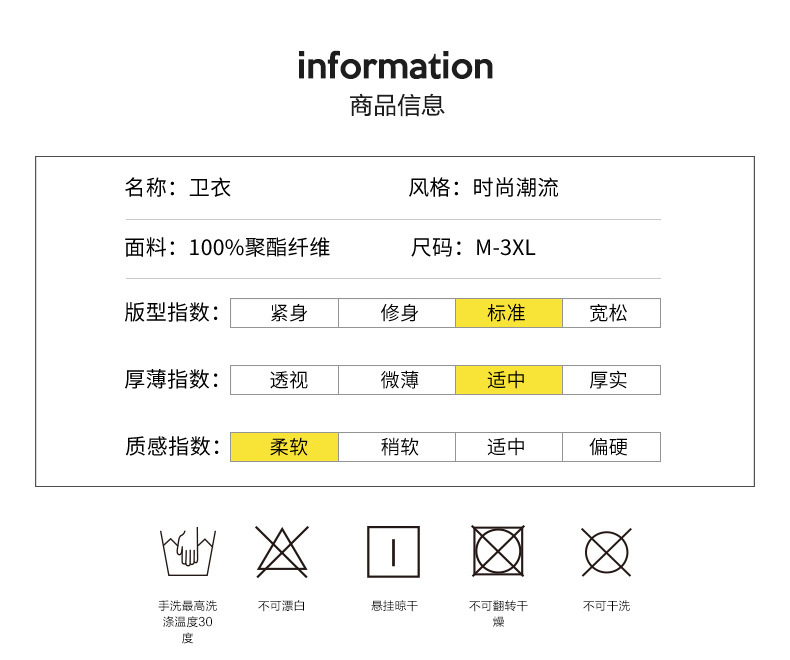 information
商品信息

名称：卫衣

风格：时尚潮流

面料：100%聚酯纤维

尺码：M-3XL

版型指数： 紧身 修身 标准 宽松

厚薄指数： 透视 微薄 适中 厚实

质感指数： 柔软 稍软 适中 偏硬

手洗最高洗涤温度30度

不可漂白

悬挂晾干

不可翻转干燥

不可干洗